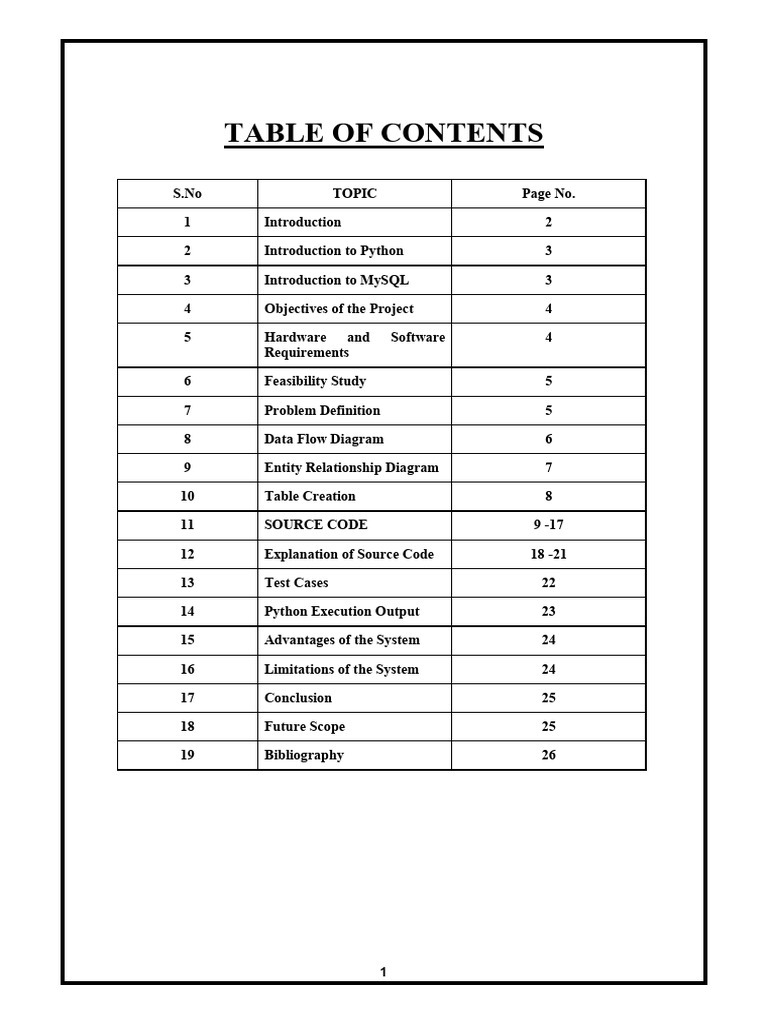 TABLE OF CONTENTS

| S.No | TOPIC | Page No. |
|---|---|---|
| 1 | Introduction | 2 |
| 2 | Introduction to Python | 3 |
| 3 | Introduction to MySQL | 3 |
| 4 | Objectives of the Project | 4 |
| 5 | Hardware and Software Requirements | 4 |
| 6 | Feasibility Study | 5 |
| 7 | Problem Definition | 5 |
| 8 | Data Flow Diagram | 6 |
| 9 | Entity Relationship Diagram | 7 |
| 10 | Table Creation | 8 |
| 11 | SOURCE CODE | 9 -17 |
| 12 | Explanation of Source Code | 18 -21 |
| 13 | Test Cases | 22 |
| 14 | Python Execution Output | 23 |
| 15 | Advantages of the System | 24 |
| 16 | Limitations of the System | 24 |
| 17 | Conclusion | 25 |
| 18 | Future Scope | 25 |
| 19 | Bibliography | 26 |

1